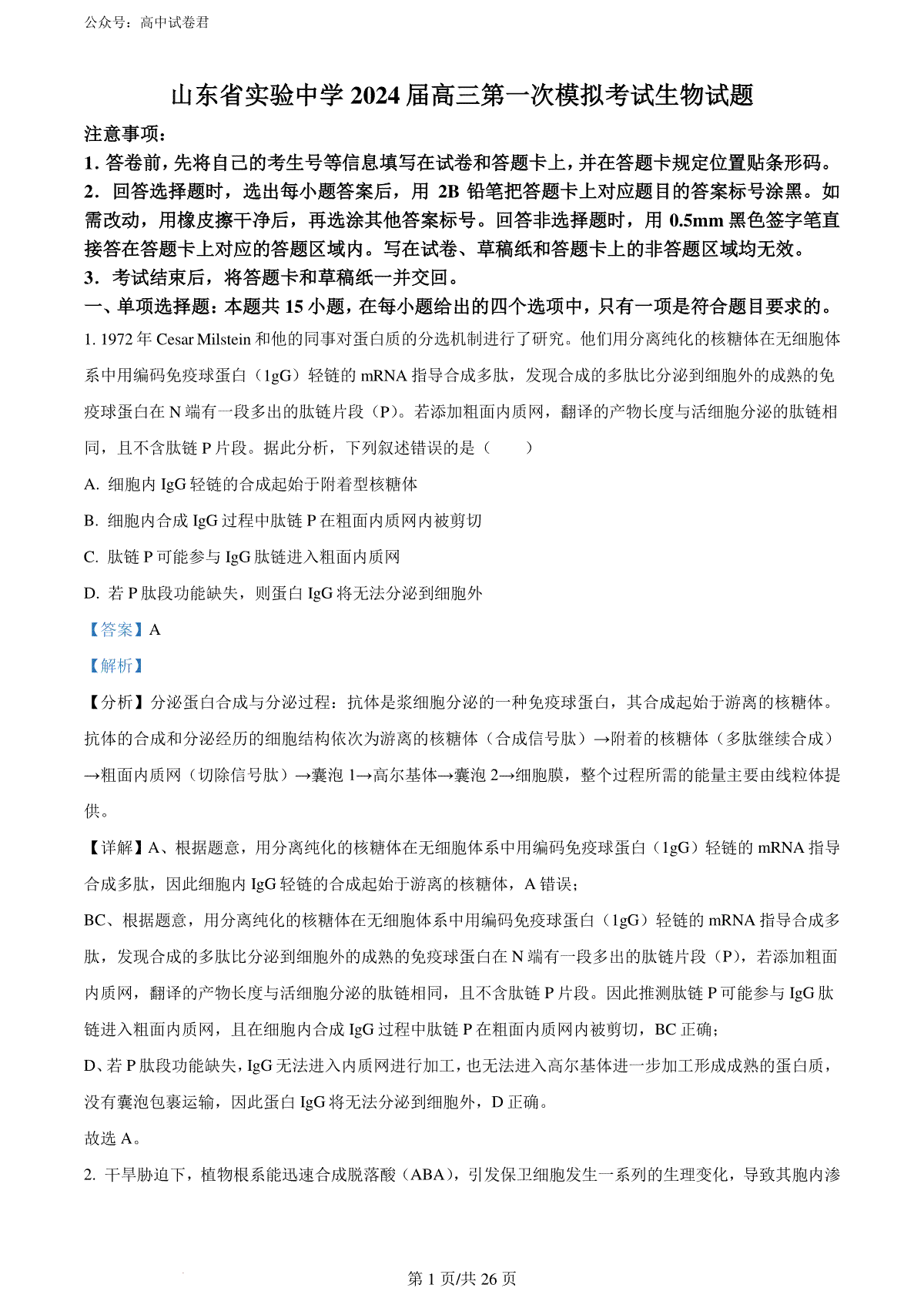 公众号：高中试卷君

山东省实验中学 2024 届高三第一次模拟考试生物试题

注意事项：

1. 答卷前，先将自己的考生号等信息填写在试卷和答题卡上，并在答题卡规定位置贴条形码。

2. 回答选择题时，选出每小题答案后，用 2B 铅笔把答题卡上对应题目的答案标号涂黑。如需改动，用橡皮擦干净后，再选涂其他答案标号。回答非选择题时，用 0.5mm 黑色签字笔直接答在答题卡上对应的答题区域内。写在试卷、草稿纸和答题卡上的非答题区域均无效。

3. 考试结束后，将答题卡和草稿纸一并交回。

一、单项选择题：本题共 15 小题，在每小题给出的四个选项中，只有一项是符合题目要求的。

1. 1972 年 Cesar Milstein 和他的同事对蛋白质的分选机制进行了研究。他们用分离纯化的核糖体在无细胞体系中用编码免疫球蛋白（1gG）轻链的 mRNA 指导合成多肽，发现合成的多肽比分泌到细胞外的成熟的免疫球蛋白在 N 端有一段多出的肽链片段（P）。若添加粗面内质网，翻译的产物长度与活细胞分泌的肽链相同，且不含肽链 P 片段。据此分析，下列叙述错误的是（　　）

A. 细胞内 IgG 轻链的合成起始于附着型核糖体

B. 细胞内合成 IgG 过程中肽链 P 在粗面内质网内被剪切

C. 肽链 P 可能参与 IgG 肽链进入粗面内质网

D. 若 P 肽段功能缺失，则蛋白 IgG 将无法分泌到细胞外

【答案】A

【解析】

【分析】分泌蛋白合成与分泌过程：抗体是浆细胞分泌的一种免疫球蛋白，其合成起始于游离的核糖体。抗体的合成和分泌经历的细胞结构依次为游离的核糖体（合成信号肽）→附着的核糖体（多肽继续合成）→粗面内质网（切除信号肽）→囊泡 1→高尔基体→囊泡 2→细胞膜，整个过程所需的能量主要由线粒体提供。

【详解】A、根据题意，用分离纯化的核糖体在无细胞体系中用编码免疫球蛋白（1gG）轻链的 mRNA 指导合成多肽，因此细胞内 IgG 轻链的合成起始于游离的核糖体，A 错误；

BC、根据题意，用分离纯化的核糖体在无细胞体系中用编码免疫球蛋白（1gG）轻链的 mRNA 指导合成多肽，发现合成的多肽比分泌到细胞外的成熟的免疫球蛋白在 N 端有一段多出的肽链片段（P），若添加粗面内质网，翻译的产物长度与活细胞分泌的肽链相同，且不含肽链 P 片段。因此推测肽链 P 可能参与 IgG 肽链进入粗面内质网，且在细胞内合成 IgG 过程中肽链 P 在粗面内质网内被剪切，BC 正确；

D、若 P 肽段功能缺失，IgG 无法进入内质网进行加工，也无法进入高尔基体进一步加工形成成熟的蛋白质，没有囊泡包裹运输，因此蛋白 IgG 将无法分泌到细胞外，D 正确。

故选 A。

2. 干旱胁迫下，植物根系能迅速合成脱落酸（ABA），引发保卫细胞发生一系列的生理变化，导致其胞内渗

第 1 页/共 26 页